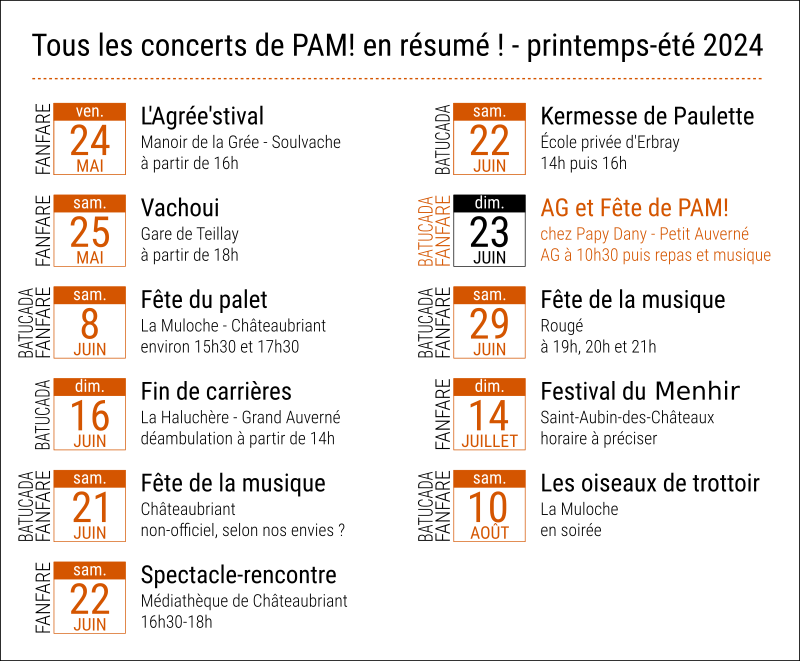 Tous les concerts de PAM! en résumé ! - printemps-été 2024

FANFARE
ven.
24
MAI
L'Agrée'stival
Manoir de la Grée - Soulvache
à partir de 16h

FANFARE
sam.
25
MAI
Vachoui
Gare de Teillay
à partir de 18h

BATUCADA
FANFARE
sam.
8
JUIN
Fête du palet
La Muloche - Châteaubriant
environ 15h30 et 17h30

BATUCADA
dim.
16
JUIN
Fin de carrières
La Haluchère - Grand Auverné
déambulation à partir de 14h

BATUCADA
FANFARE
sam.
21
JUIN
Fête de la musique
Châteaubriant
non-officiel, selon nos envies ?

FANFARE
sam.
22
JUIN
Spectacle-rencontre
Médiathèque de Châteaubriant
16h30-18h

BATUCADA
sam.
22
JUIN
Kermesse de Paulette
École privée d'Erbray
14h puis 16h

BATUCADA
FANFARE
dim.
23
JUIN
AG et Fête de PAM!
chez Papy Dany - Petit Auverné
AG à 10h30 puis repas et musique

BATUCADA
FANFARE
sam.
29
JUIN
Fête de la musique
Rougé
à 19h, 20h et 21h

FANFARE
dim.
14
JUILLET
Festival du Menhir
Saint-Aubin-des-Châteaux
horaire à préciser

BATUCADA
FANFARE
sam.
10
AOÛT
Les oiseaux de trottoir
La Muloche
en soirée